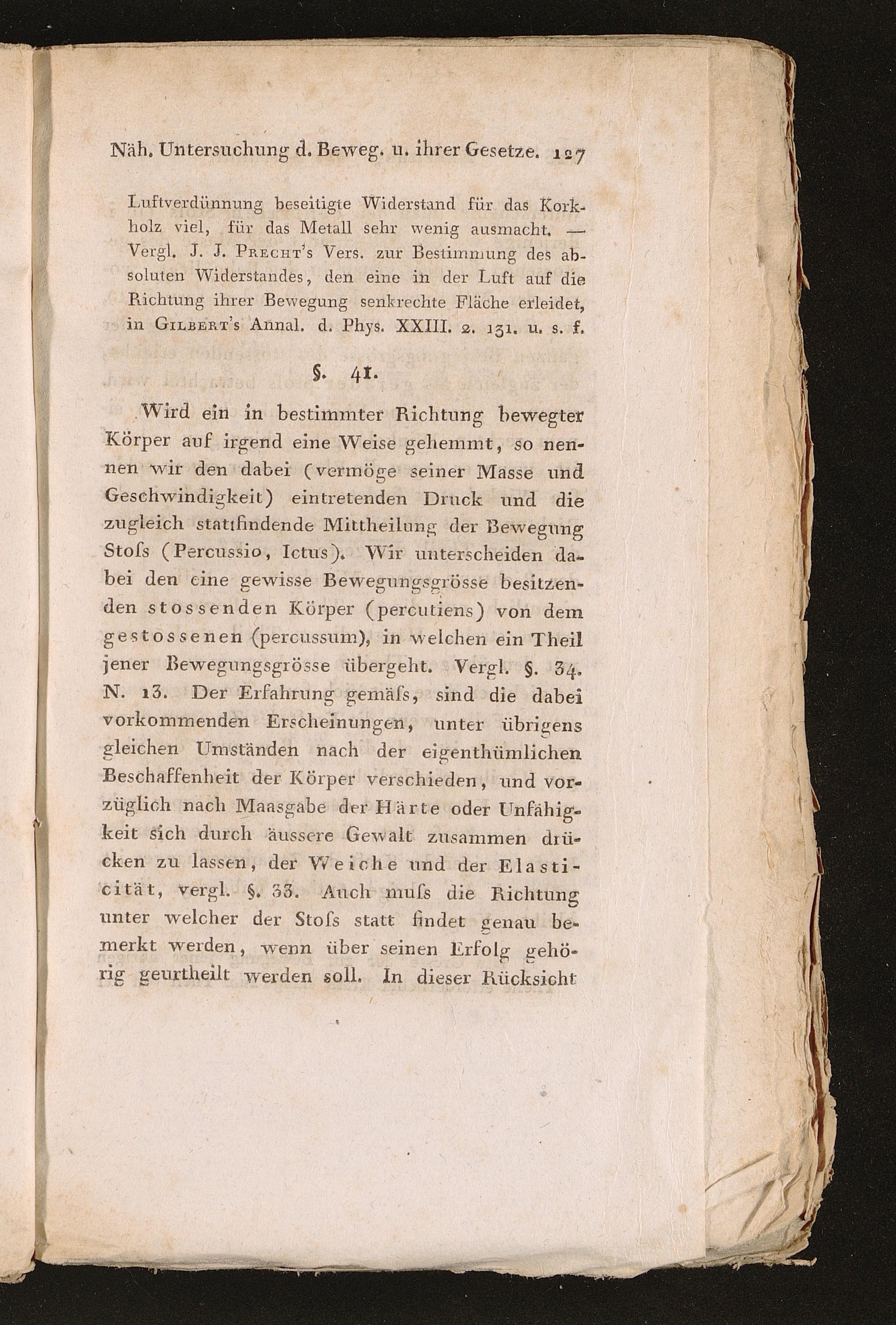 Näh. Untersuchung d. Beweg. u. ihrer Gesetze. 127

Luftverdünnung beseitigte Widerstand für das Korkholz viel, für das Metall sehr wenig ausmacht. — Vergl. J. J. Precht's Vers. zur Bestimmung des absoluten Widerstandes, den eine in der Luft auf die Richtung ihrer Bewegung senkrechte Fläche erleidet, in Gilbert's Annal. d. Phys. XXIII. 2. 131. u. s. f.

§. 41.

Wird ein in bestimmter Richtung bewegter Körper auf irgend eine Weise gehemmt, so nennen wir den dabei (vermöge seiner Masse und Geschwindigkeit) eintretenden Druck und die zugleich stattfindende Mittheilung der Bewegung Stoſs (Percussio, Ictus). Wir unterscheiden dabei den eine gewisse Bewegungsgrösse besitzenden stossenden Körper (percutiens) von dem gestossenen (percussum), in welchen ein Theil jener Bewegungsgrösse übergeht. Vergl. §. 34. N. 13. Der Erfahrung gemäſs, sind die dabei vorkommenden Erscheinungen, unter übrigens gleichen Umständen nach der eigenthümlichen Beschaffenheit der Körper verschieden, und vorzüglich nach Maasgabe der Härte oder Unfähigkeit sich durch äussere Gewalt zusammen drücken zu lassen, der Weiche und der Elasticität, vergl. §. 33. Auch muſs die Richtung unter welcher der Stoſs statt findet genau bemerkt werden, wenn über seinen Erfolg gehörig geurtheilt werden soll. In dieser Rücksicht